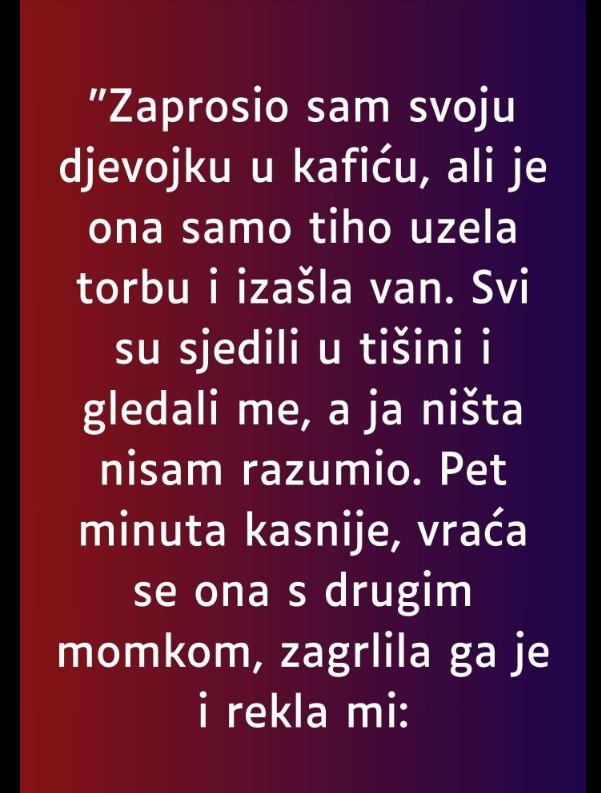 "Zaprosio sam svoju djevojku u kafiću, ali je ona samo tiho uzela torbu i izašla van. Svi su sjedili u tišini i gledali me, a ja ništa nisam razumio. Pet minuta kasnije, vraća se ona s drugim momkom, zagrlila ga je i rekla mi: